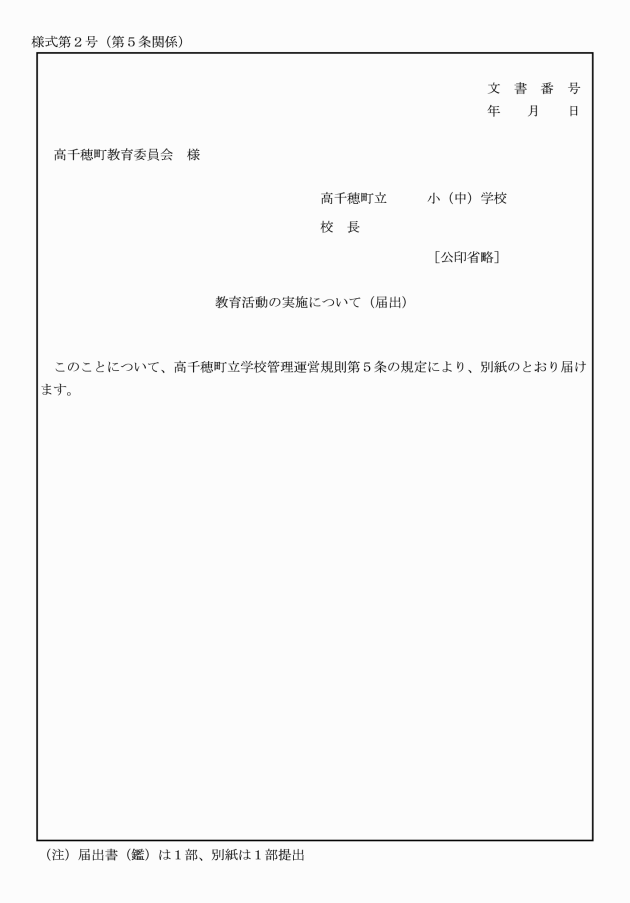 様式第２号（第５条関係）

文　書　番　号
年　　月　　日

高千穂町教育委員会　様

高千穂町立　　　小（中）学校
校　長
［公印省略］

教育活動の実施について（届出）

このことについて、高千穂町立学校管理運営規則第５条の規定により、別紙のとおり届けます。

（注）届出書（鑑）は１部、別紙は１部提出